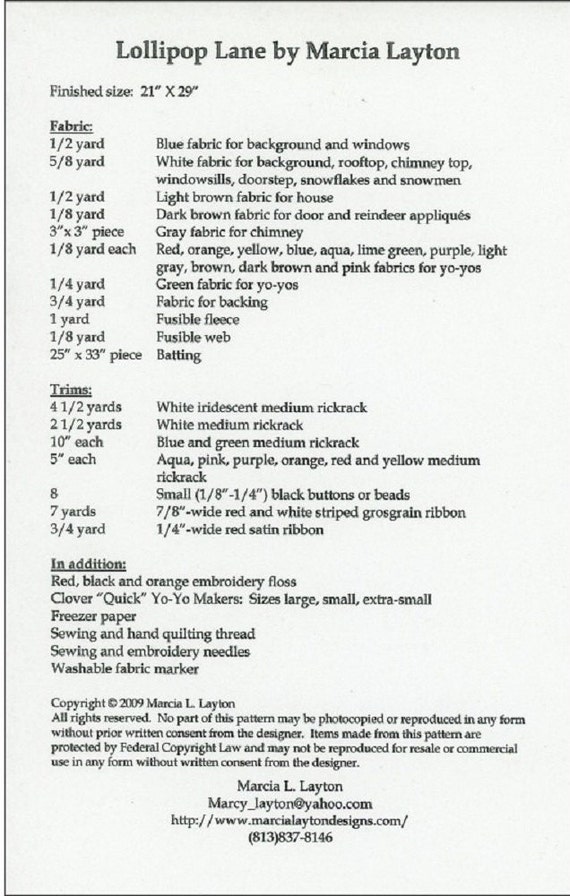 Lollipop Lane by Marcia Layton

Finished size: 21" X 29"

Fabric:

| | |
|---|---|
| 1/2 yard | Blue fabric for background and windows |
| 5/8 yard | White fabric for background, rooftop, chimney top, windowsills, doorstep, snowflakes and snowmen |
| 1/2 yard | Light brown fabric for house |
| 1/8 yard | Dark brown fabric for door and reindeer appliqués |
| 3"x 3" piece | Gray fabric for chimney |
| 1/8 yard each | Red, orange, yellow, blue, aqua, lime green, purple, light gray, brown, dark brown and pink fabrics for yo-yos |
| 1/4 yard | Green fabric for yo-yos |
| 3/4 yard | Fabric for backing |
| 1 yard | Fusible fleece |
| 1/8 yard | Fusible web |
| 25" x 33" piece | Batting |

Trims:

| | |
|---|---|
| 4 1/2 yards | White iridescent medium rickrack |
| 2 1/2 yards | White medium rickrack |
| 10" each | Blue and green medium rickrack |
| 5" each | Aqua, pink, purple, orange, red and yellow medium rickrack |
| 8 | Small (1/8"-1/4") black buttons or beads |
| 7 yards | 7/8"-wide red and white striped grosgrain ribbon |
| 3/4 yard | 1/4"-wide red satin ribbon |

In addition:
Red, black and orange embroidery floss
Clover "Quick" Yo-Yo Makers: Sizes large, small, extra-small
Freezer paper
Sewing and hand quilting thread
Sewing and embroidery needles
Washable fabric marker

Copyright © 2009 Marcia L. Layton
All rights reserved. No part of this pattern may be photocopied or reproduced in any form without prior written consent from the designer. Items made from this pattern are protected by Federal Copyright Law and may not be reproduced for resale or commercial use in any form without written consent from the designer.

Marcia L. Layton
Marcy_layton@yahoo.com
http://www.marcialaytondesigns.com/
(813)837-8146